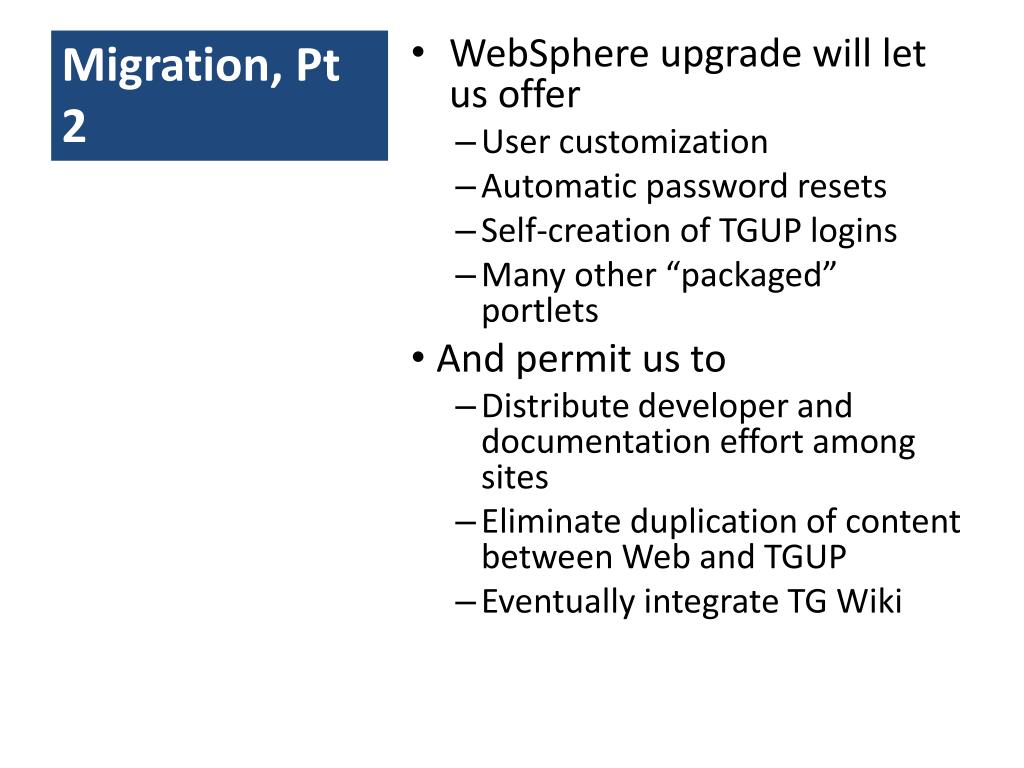 Migration, Pt 2

• WebSphere upgrade will let us offer
– User customization
– Automatic password resets
– Self-creation of TGUP logins
– Many other “packaged” portlets
• And permit us to
– Distribute developer and documentation effort among sites
– Eliminate duplication of content between Web and TGUP
– Eventually integrate TG Wiki